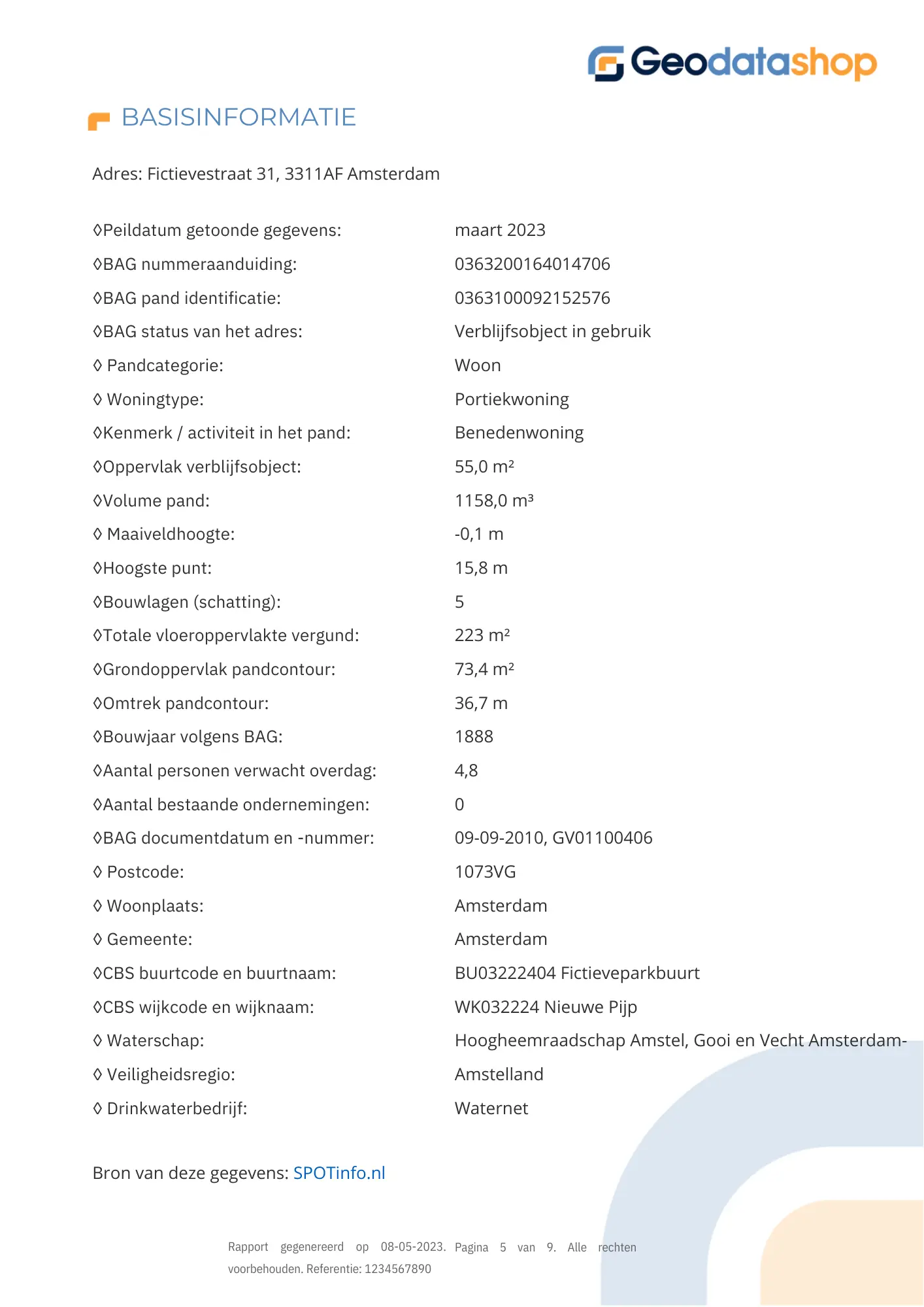 Geodatashop

BASISINFORMATIE

Adres: Fictievestraat 31, 3311AF Amsterdam

| | |
|---|---|
| ◊Peildatum getoonde gegevens: | maart 2023 |
| ◊BAG nummeraanduiding: | 0363200164014706 |
| ◊BAG pand identificatie: | 0363100092152576 |
| ◊BAG status van het adres: | Verblijfsobject in gebruik |
| ◊ Pandcategorie: | Woon |
| ◊ Woningtype: | Portiekwoning |
| ◊Kenmerk / activiteit in het pand: | Benedenwoning |
| ◊Oppervlak verblijfsobject: | 55,0 m² |
| ◊Volume pand: | 1158,0 m³ |
| ◊ Maaiveldhoogte: | -0,1 m |
| ◊Hoogste punt: | 15,8 m |
| ◊Bouwlagen (schatting): | 5 |
| ◊Totale vloeroppervlakte vergund: | 223 m² |
| ◊Grondoppervlak pandcontour: | 73,4 m² |
| ◊Omtrek pandcontour: | 36,7 m |
| ◊Bouwjaar volgens BAG: | 1888 |
| ◊Aantal personen verwacht overdag: | 4,8 |
| ◊Aantal bestaande ondernemingen: | 0 |
| ◊BAG documentdatum en -nummer: | 09-09-2010, GV01100406 |
| ◊ Postcode: | 1073VG |
| ◊ Woonplaats: | Amsterdam |
| ◊ Gemeente: | Amsterdam |
| ◊CBS buurtcode en buurtnaam: | BU03222404 Fictieveparkbuurt |
| ◊CBS wijkcode en wijknaam: | WK032224 Nieuwe Pijp |
| ◊ Waterschap: | Hoogheemraadschap Amstel, Gooi en Vecht Amsterdam- |
| ◊ Veiligheidsregio: | Amstelland |
| ◊ Drinkwaterbedrijf: | Waternet |

Bron van deze gegevens: SPOTinfo.nl

Rapport gegenereerd op 08-05-2023. Pagina 5 van 9. Alle rechten voorbehouden. Referentie: 1234567890